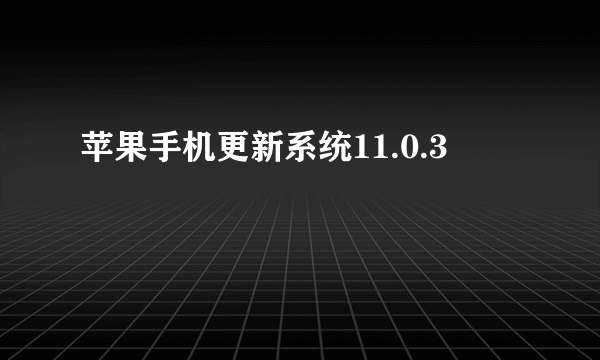 苹果手机更新系统11.0.3